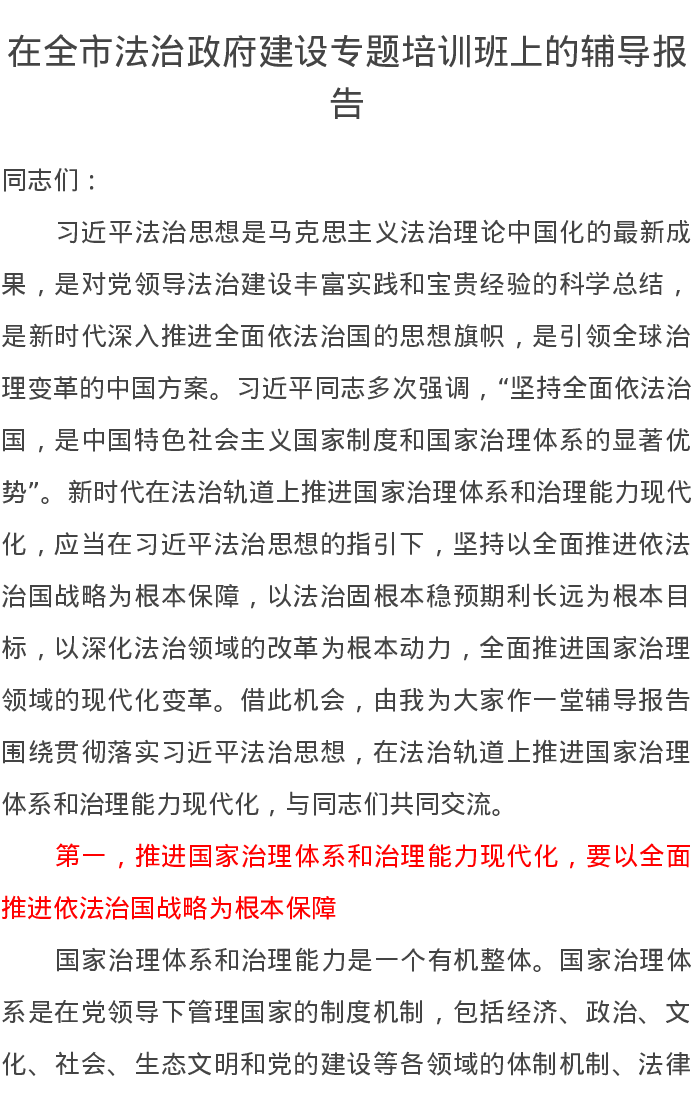 在全市法治政府建设专题培训班上的辅导报告

同志们：

习近平法治思想是马克思主义法治理论中国化的最新成果，是对党领导法治建设丰富实践和宝贵经验的科学总结，是新时代深入推进全面依法治国的思想旗帜，是引领全球治理变革的中国方案。习近平同志多次强调，“坚持全面依法治国，是中国特色社会主义国家制度和国家治理体系的显著优势”。新时代在法治轨道上推进国家治理体系和治理能力现代化，应当在习近平法治思想的指引下，坚持以全面推进依法治国战略为根本保障，以法治固根本稳预期利长远为根本目标，以深化法治领域的改革为根本动力，全面推进国家治理领域的现代化变革。借此机会，由我为大家作一堂辅导报告围绕贯彻落实习近平法治思想，在法治轨道上推进国家治理体系和治理能力现代化，与同志们共同交流。

第一，推进国家治理体系和治理能力现代化，要以全面推进依法治国战略为根本保障

国家治理体系和治理能力是一个有机整体。国家治理体系是在党领导下管理国家的制度机制，包括经济、政治、文化、社会、生态文明和党的建设等各领域的体制机制、法律